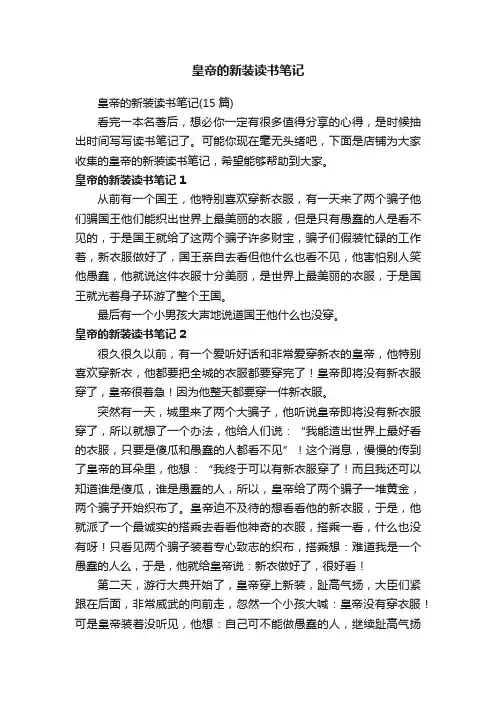 皇帝的新装读书笔记

皇帝的新装读书笔记(15 篇)

看完一本名著后，想必你一定有很多值得分享的心得，是时候抽出时间写写读书笔记了。可能你现在毫无头绪吧，下面是店铺为大家收集的皇帝的新装读书笔记，希望能够帮助到大家。

皇帝的新装读书笔记 1

从前有一个国王，他特别喜欢穿新衣服，有一天来了两个骗子他们骗国王他们能织出世界上最美丽的衣服，但是只有愚蠢的人是看不见的，于是国王就给了这两个骗子许多财宝，骗子们假装忙碌的工作着，新衣服做好了，国王亲自去看但他什么也看不见，他害怕别人笑他愚蠢，他就说这件衣服十分美丽，是世界上最美丽的衣服，于是国王就光着身子环游了整个王国。

最后有一个小男孩大声地说道国王他什么也没穿。

皇帝的新装读书笔记 2

很久很久以前，有一个爱听好话和非常爱穿新衣的皇帝，他特别喜欢穿新衣，他都要把全城的衣服都要穿完了！皇帝即将没有新衣服穿了，皇帝很着急！因为他整天都要穿一件新衣服。

突然有一天，城里来了两个大骗子，他听说皇帝即将没有新衣服穿了，所以就想了一个办法，他给人们说：“我能造出世界上最好看的衣服，只要是傻瓜和愚蠢的人都看不见”！这个消息，慢慢的传到了皇帝的耳朵里，他想：“我终于可以有新衣服穿了！而且我还可以知道谁是傻瓜，谁是愚蠢的人，所以，皇帝给了两个骗子一堆黄金，两个骗子开始织布了。皇帝迫不及待的想看看他的新衣服，于是，他就派了一个最诚实的搭乘去看看他神奇的衣服，搭乘一看，什么也没有呀！只看见两个骗子装着专心致志的织布，搭乘想：难道我是一个愚蠢的人么，于是，他就给皇帝说：新衣做好了，很好看！

第二天，游行大典开始了，皇帝穿上新装，趾高气扬，大臣们紧跟在后面，非常威武的向前走，忽然一个小孩大喊：皇帝没有穿衣服！可是皇帝装着没听见，他想：自己可不能做愚蠢的人，继续趾高气扬